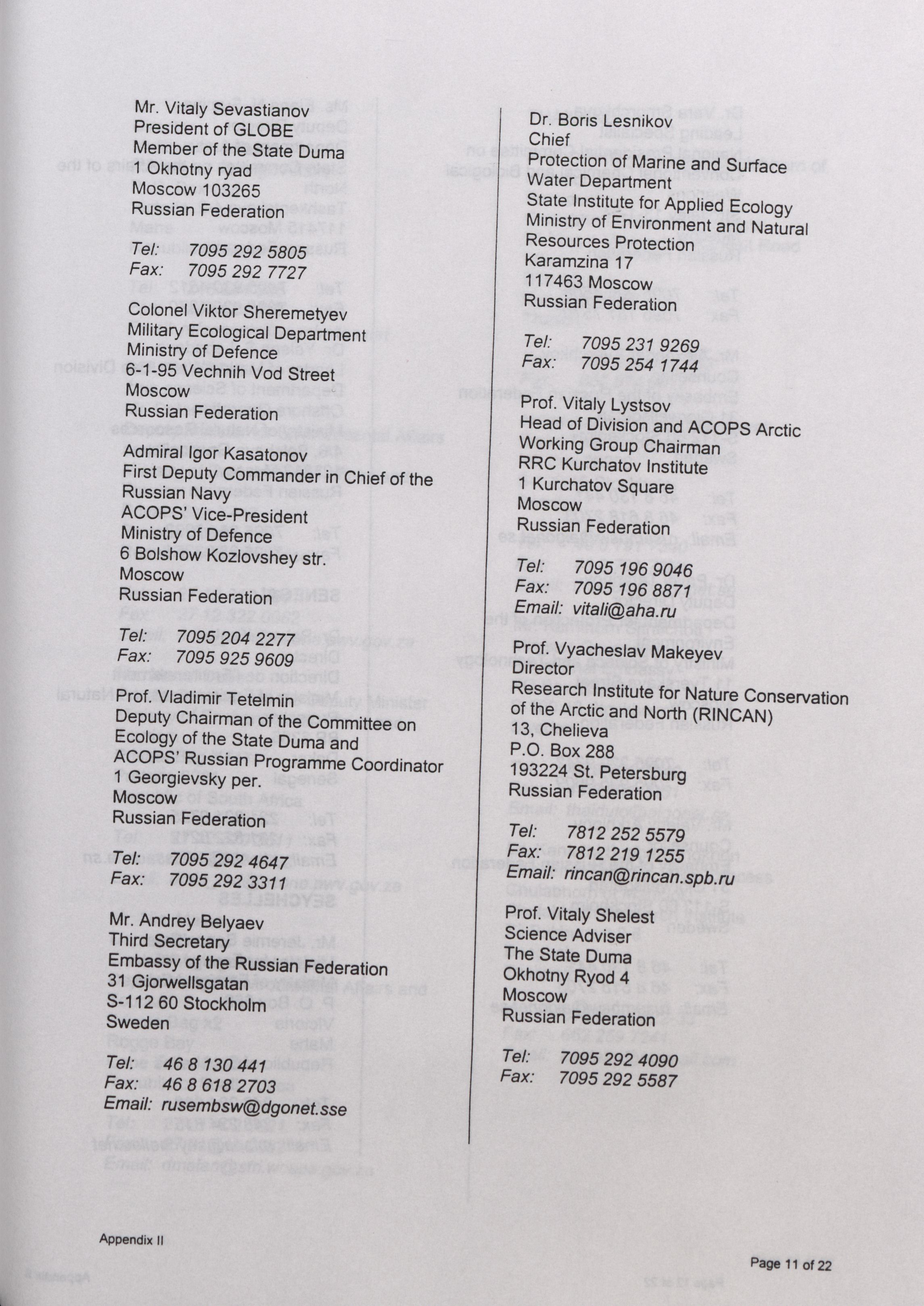 Mr. Vitaly Sevastianov
President of GLOBE
Member of the State Duma
1 Okhotny ryad
Moscow 103265
Russian Federation

Tel: 7095 292 5805
Fax: 7095 292 7727

Colonel Viktor Sheremetyev
Military Ecological Department
Ministry of Defence
6-1-95 Vechnih Vod Street
Moscow
Russian Federation

Admiral Igor Kasatonov
First Deputy Commander in Chief of the Russian Navy
ACOPS' Vice-President
Ministry of Defence
6 Bolshow Kozlovshey str.
Moscow
Russian Federation

Tel: 7095 204 2277
Fax: 7095 925 9609

Prof. Vladimir Tetelmin
Deputy Chairman of the Committee on Ecology of the State Duma and ACOPS' Russian Programme Coordinator
1 Georgievsky per.
Moscow
Russian Federation

Tel: 7095 292 4647
Fax: 7095 292 3311

Mr. Andrey Belyaev
Third Secretary
Embassy of the Russian Federation
31 Gjorwellsgatan
S-112 60 Stockholm
Sweden

Tel: 46 8 130 441
Fax: 46 8 618 2703
Email: rusembsw@dgonet.sse

Dr. Boris Lesnikov
Chief
Protection of Marine and Surface Water Department
State Institute for Applied Ecology
Ministry of Environment and Natural Resources Protection
Karamzina 17
117463 Moscow
Russian Federation

Tel: 7095 231 9269
Fax: 7095 254 1744

Prof. Vitaly Lystsov
Head of Division and ACOPS Arctic Working Group Chairman
RRC Kurchatov Institute
1 Kurchatov Square
Moscow
Russian Federation

Tel: 7095 196 9046
Fax: 7095 196 8871
Email: vitali@aha.ru

Prof. Vyacheslav Makeyev
Director
Research Institute for Nature Conservation of the Arctic and North (RINCAN)
13, Chelieva
P.O. Box 288
193224 St. Petersburg
Russian Federation

Tel: 7812 252 5579
Fax: 7812 219 1255
Email: rincan@rincan.spb.ru

Prof. Vitaly Shelest
Science Adviser
The State Duma
Okhotny Ryod 4
Moscow
Russian Federation

Tel: 7095 292 4090
Fax: 7095 292 5587

Appendix II

Page 11 of 22